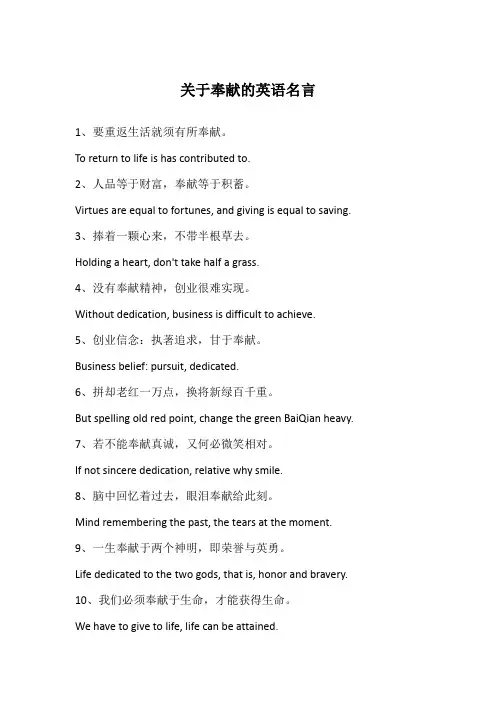 关于奉献的英语名言

1、要重返生活就须有所奉献。

To return to life is has contributed to.

2、人品等于财富，奉献等于积蓄。

Virtues are equal to fortunes, and giving is equal to saving.

3、捧着一颗心来，不带半根草去。

Holding a heart, don't take half a grass.

4、没有奉献精神，创业很难实现。

Without dedication, business is difficult to achieve.

5、创业信念：执著追求，甘于奉献。

Business belief: pursuit, dedicated.

6、拼却老红一万点，换将新绿百千重。

But spelling old red point, change the green BaiQian heavy.

7、若不能奉献真诚，又何必微笑相对。

If not sincere dedication, relative why smile.

8、脑中回忆着过去，眼泪奉献给此刻。

Mind remembering the past, the tears at the moment.

9、一生奉献于两个神明，即荣誉与英勇。

Life dedicated to the two gods, that is, honor and bravery.

10、我们必须奉献于生命，才能获得生命。

We have to give to life, life can be attained.